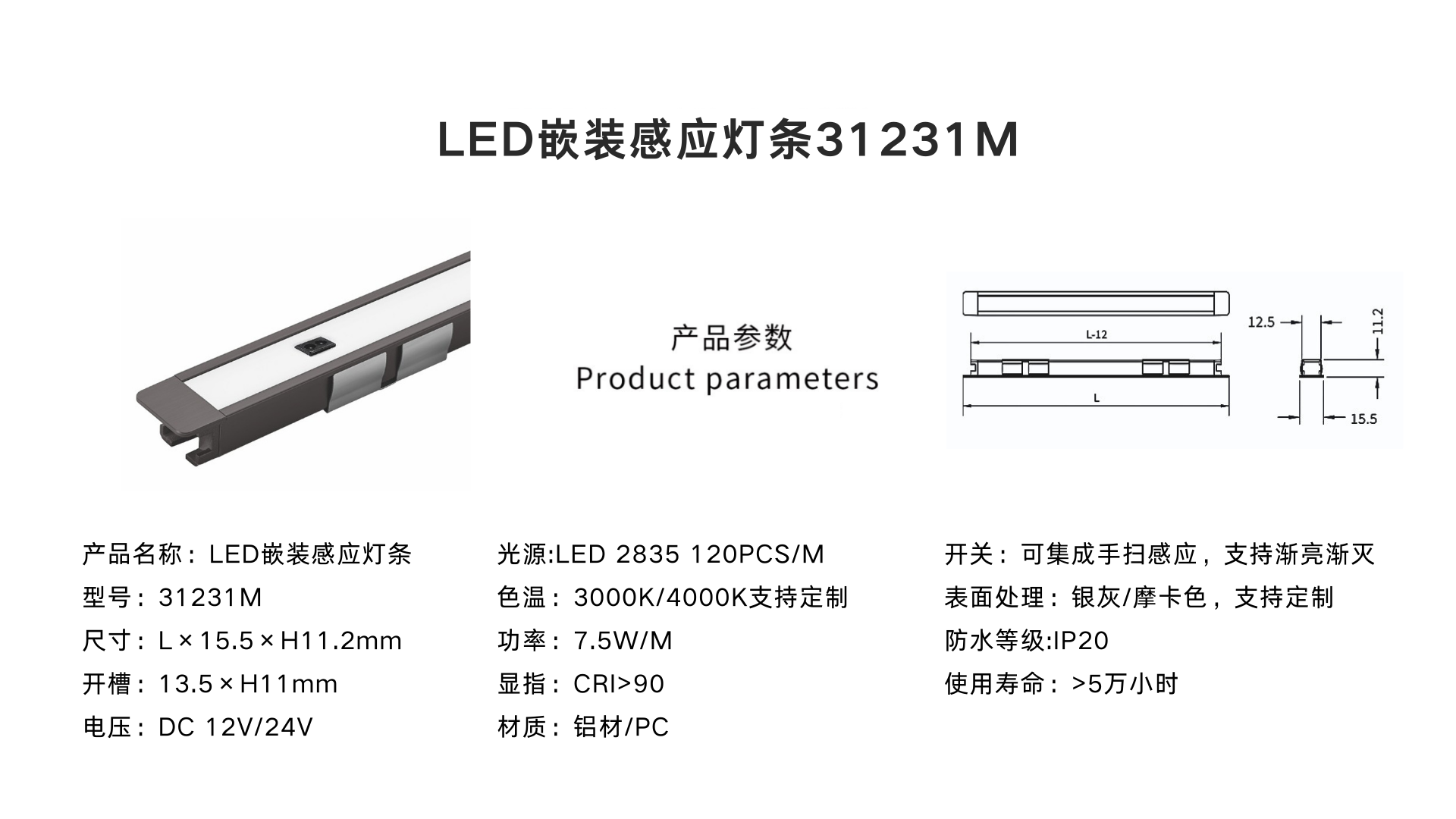 LED嵌装感应灯条31231M

产品参数
Product parameters

L-12
L
12.5
11.2
15.5

产品名称：LED嵌装感应灯条
型号：31231M
尺寸：L×15.5×H11.2mm
开槽：13.5×H11mm
电压：DC 12V/24V

光源:LED 2835 120PCS/M
色温：3000K/4000K支持定制
功率：7.5W/M
显指：CRI>90
材质：铝材/PC

开关：可集成手扫感应，支持渐亮渐灭
表面处理：银灰/摩卡色，支持定制
防水等级:IP20
使用寿命：>5万小时